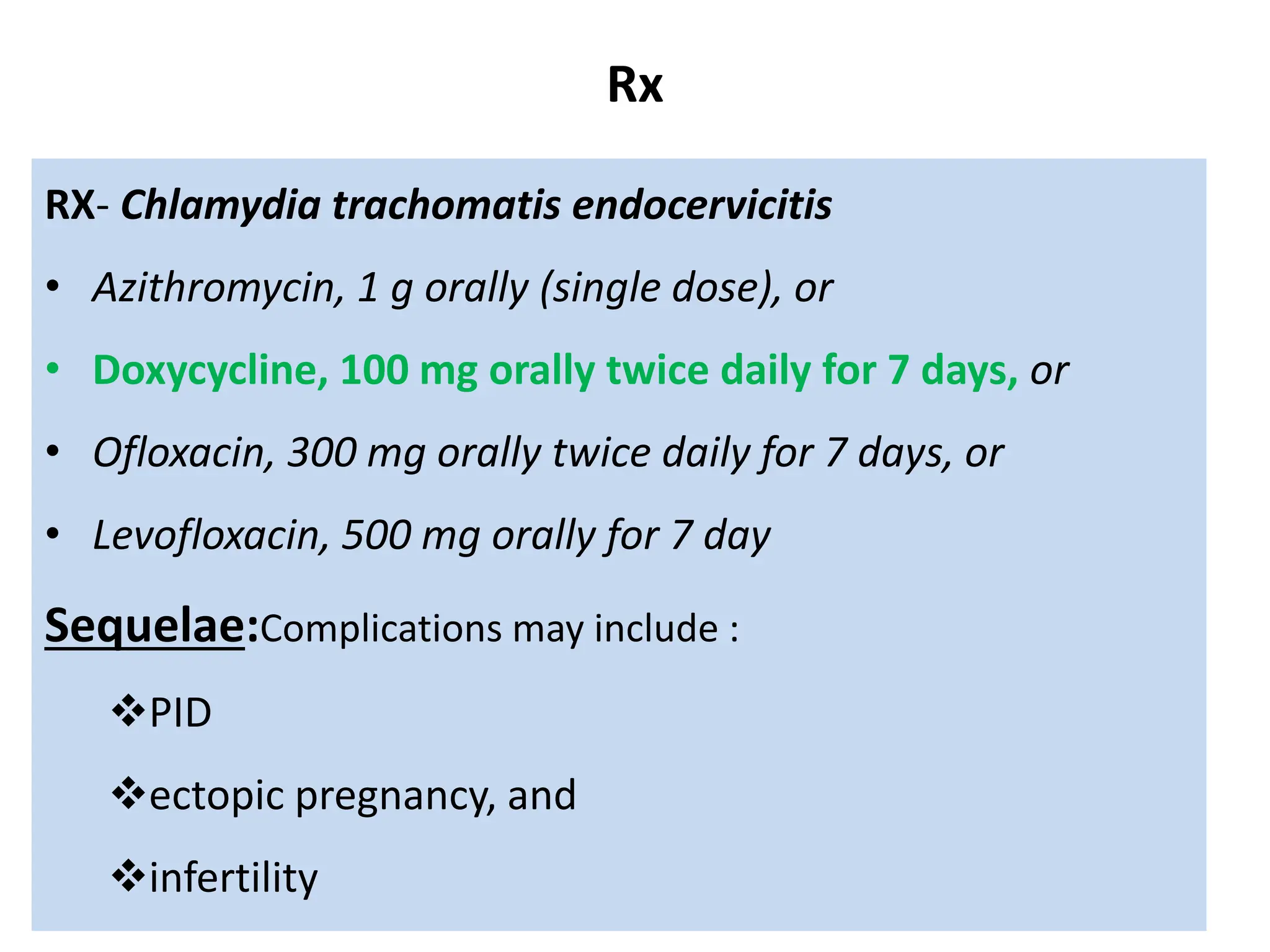 Rx

RX- Chlamydia trachomatis endocervicitis

• Azithromycin, 1 g orally (single dose), or

• Doxycycline, 100 mg orally twice daily for 7 days, or

• Ofloxacin, 300 mg orally twice daily for 7 days, or

• Levofloxacin, 500 mg orally for 7 day

Sequelae:Complications may include :

❖PID

❖ectopic pregnancy, and

❖infertility